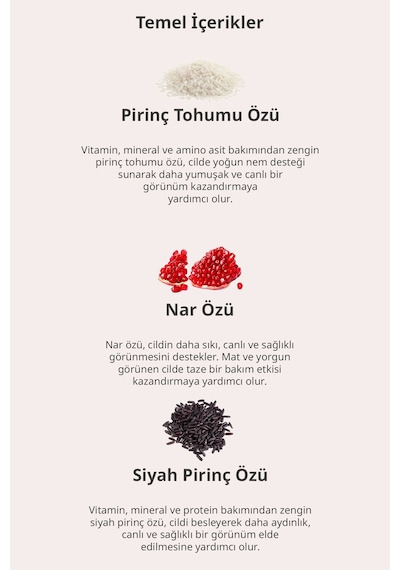 Temel İçerikler

Pirinç Tohumu Özü

Vitamin, mineral ve amino asit bakımından zengin pirinç tohumu özü, cilde yoğun nem desteği sunarak daha yumuşak ve canlı bir görünüm kazandırmaya yardımcı olur.

Nar Özü

Nar özü, cildin daha sıkı, canlı ve sağlıklı görünmesini destekler. Mat ve yorgun görünen cilde taze bir bakım etkisi kazandırmaya yardımcı olur.

Siyah Pirinç Özü

Vitamin, mineral ve protein bakımından zengin siyah pirinç özü, cildi besleyerek daha aydınlık, canlı ve sağlıklı bir görünüm elde edilmesine yardımcı olur.